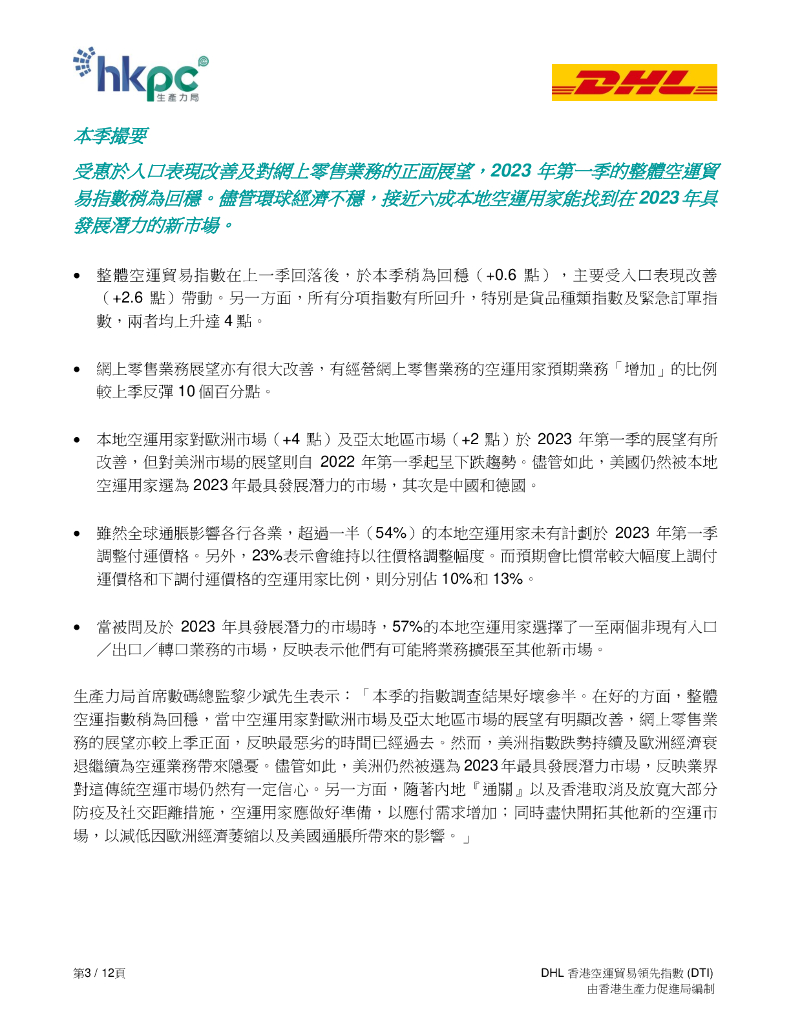 hkpc 生產力局

DHL

本季撮要

受惠於入口表現改善及對網上零售業務的正面展望，2023 年第一季的整體空運貿易指數稍為回穩。儘管環球經濟不穩，接近六成本地空運用家能找到在 2023 年具發展潛力的新市場。

• 整體空運貿易指數在上一季回落後，於本季稍為回穩（+0.6 點），主要受入口表現改善（+2.6 點）帶動。另一方面，所有分項指數有所回升，特別是貨品種類指數及緊急訂單指數，兩者均上升達 4 點。

• 網上零售業務展望亦有很大改善，有經營網上零售業務的空運用家預期業務「增加」的比例較上季反彈 10 個百分點。

• 本地空運用家對歐洲市場（+4 點）及亞太地區市場（+2 點）於 2023 年第一季的展望有所改善，但對美洲市場的展望則自 2022 年第一季起呈下跌趨勢。儘管如此，美國仍然被本地空運用家選為 2023 年最具發展潛力的市場，其次是中國和德國。

• 雖然全球通脹影響各行各業，超過一半（54%）的本地空運用家未有計劃於 2023 年第一季調整付運價格。另外，23%表示會維持以往價格調整幅度。而預期會比慣常較大幅度上調付運價格和下調付運價格的空運用家比例，則分別佔 10%和 13%。

• 當被問及於 2023 年具發展潛力的市場時，57%的本地空運用家選擇了一至兩個非現有入口／出口／轉口業務的市場，反映表示他們有可能將業務擴張至其他新市場。

生產力局首席數碼總監黎少斌先生表示：「本季的指數調查結果好壞參半。在好的方面，整體空運指數稍為回穩，當中空運用家對歐洲市場及亞太地區市場的展望有明顯改善，網上零售業務的展望亦較上季正面，反映最惡劣的時間已經過去。然而，美洲指數跌勢持續及歐洲經濟衰退繼續為空運業務帶來隱憂。儘管如此，美洲仍然被選為 2023 年最具發展潛力市場，反映業界對這傳統空運市場仍然有一定信心。另一方面，隨著內地『通關』以及香港取消及放寬大部分防疫及社交距離措施，空運用家應做好準備，以應付需求增加；同時盡快開拓其他新的空運市場，以減低因歐洲經濟萎縮以及美國通脹所帶來的影響。」

第3 / 12頁

DHL 香港空運貿易領先指數 (DTI)
由香港生產力促進局編制